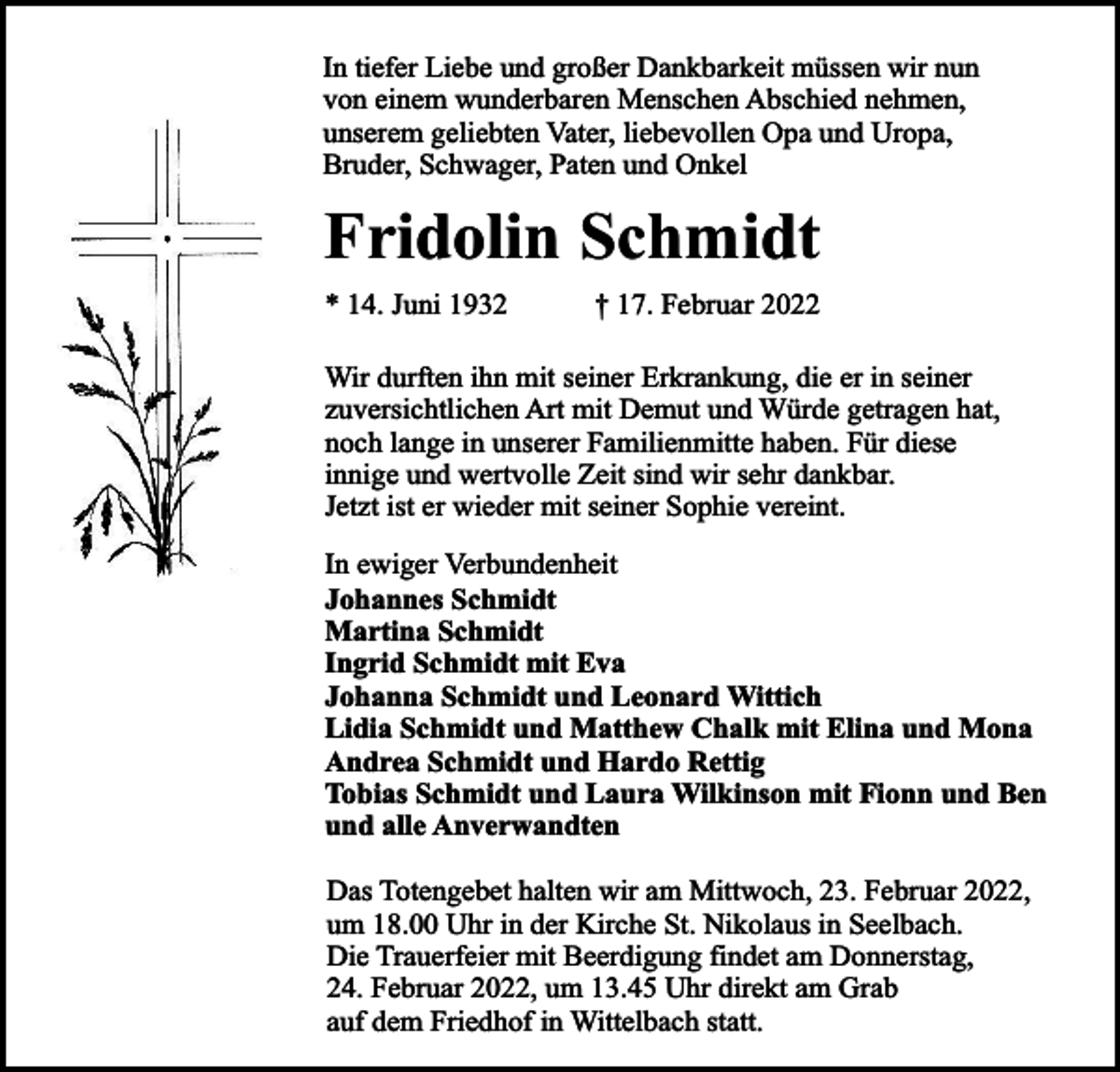 In tiefer Liebe und großer Dankbarkeit müssen wir nun von einem wunderbaren Menschen Abschied nehmen, unserem geliebten Vater, liebevollen Opa und Uropa, Bruder, Schwager, Paten und Onkel

Fridolin Schmidt

* 14. Juni 1932 † 17. Februar 2022

Wir durften ihn mit seiner Erkrankung, die er in seiner zuversichtlichen Art mit Demut und Würde getragen hat, noch lange in unserer Familienmitte haben. Für diese innige und wertvolle Zeit sind wir sehr dankbar.
Jetzt ist er wieder mit seiner Sophie vereint.

In ewiger Verbundenheit
Johannes Schmidt
Martina Schmidt
Ingrid Schmidt mit Eva
Johanna Schmidt und Leonard Wittich
Lidia Schmidt und Matthew Chalk mit Elina und Mona
Andrea Schmidt und Hardo Rettig
Tobias Schmidt und Laura Wilkinson mit Fionn und Ben
und alle Anverwandten

Das Totengebet halten wir am Mittwoch, 23. Februar 2022, um 18.00 Uhr in der Kirche St. Nikolaus in Seelbach.
Die Trauerfeier mit Beerdigung findet am Donnerstag, 24. Februar 2022, um 13.45 Uhr direkt am Grab auf dem Friedhof in Wittelbach statt.